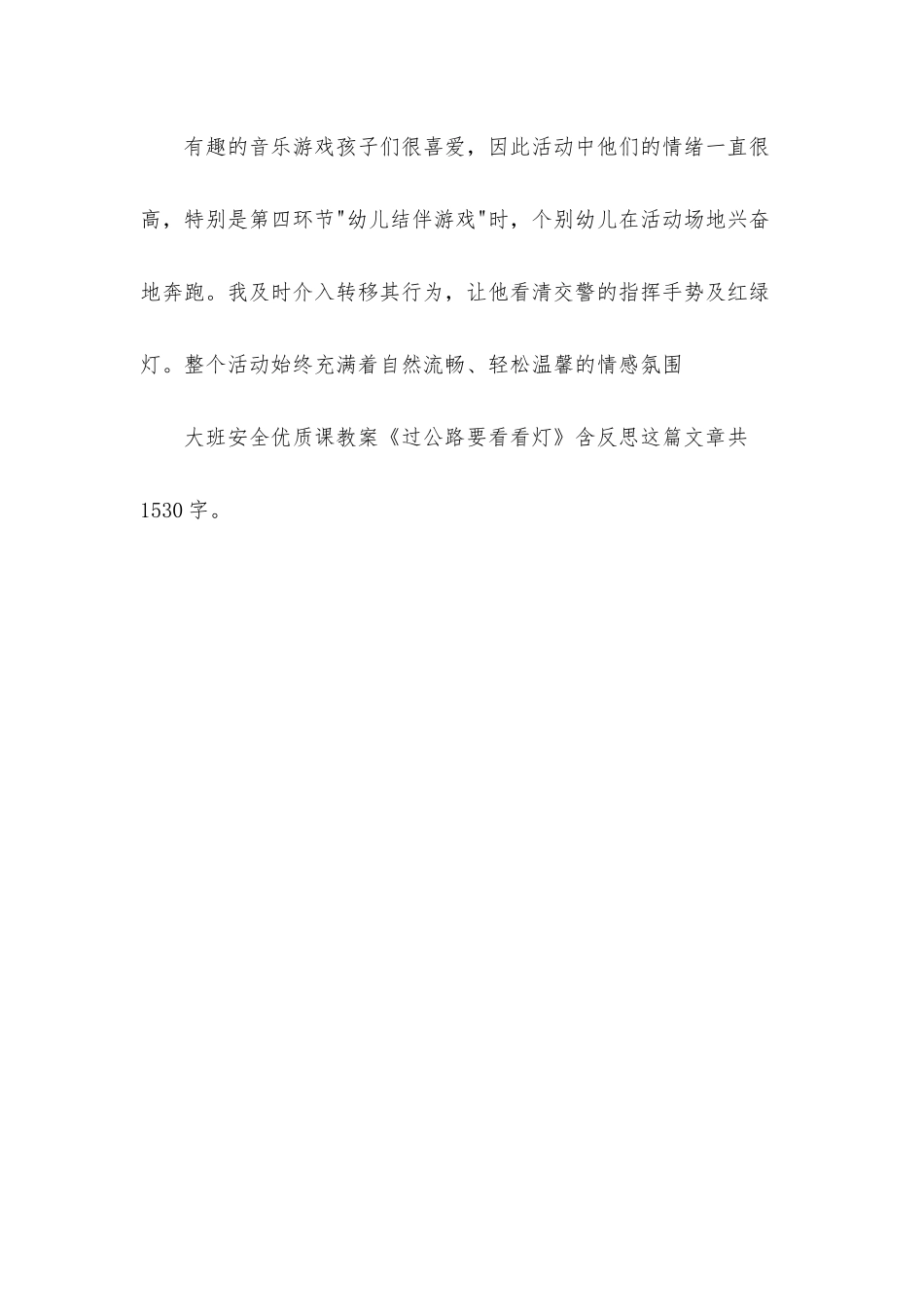 有趣的音乐游戏孩子们很喜爱，因此活动中他们的情绪一直很高，特别是第四环节"幼儿结伴游戏"时，个别幼儿在活动场地兴奋地奔跑。我及时介入转移其行为，让他看清交警的指挥手势及红绿灯。整个活动始终充满着自然流畅、轻松温馨的情感氛围

大班安全优质课教案《过公路要看看灯》含反思这篇文章共1530字。